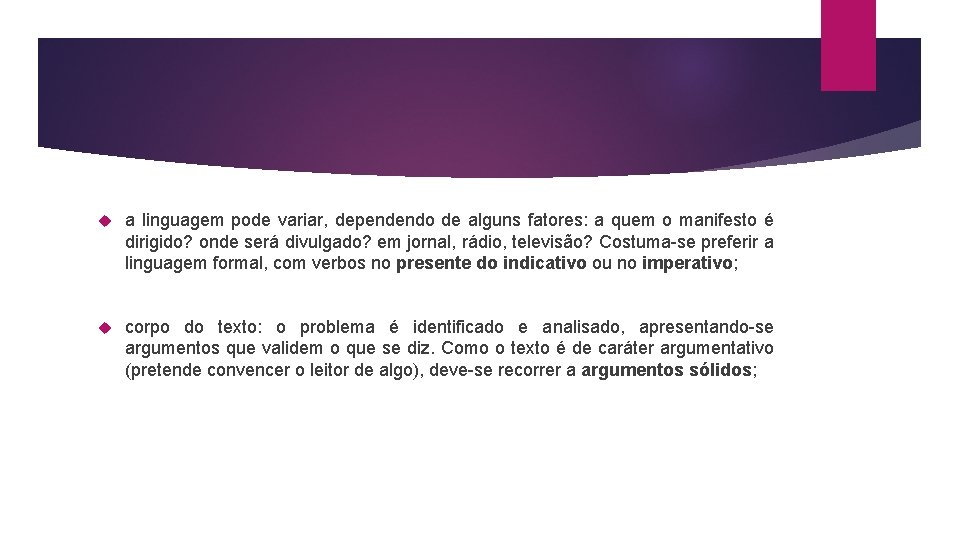 a linguagem pode variar, dependendo de alguns fatores: a quem o manifesto é dirigido? onde será divulgado? em jornal, rádio, televisão? Costuma-se preferir a linguagem formal, com verbos no presente do indicativo ou no imperativo;

corpo do texto: o problema é identificado e analisado, apresentando-se argumentos que validem o que se diz. Como o texto é de caráter argumentativo (pretende convencer o leitor de algo), deve-se recorrer a argumentos sólidos;